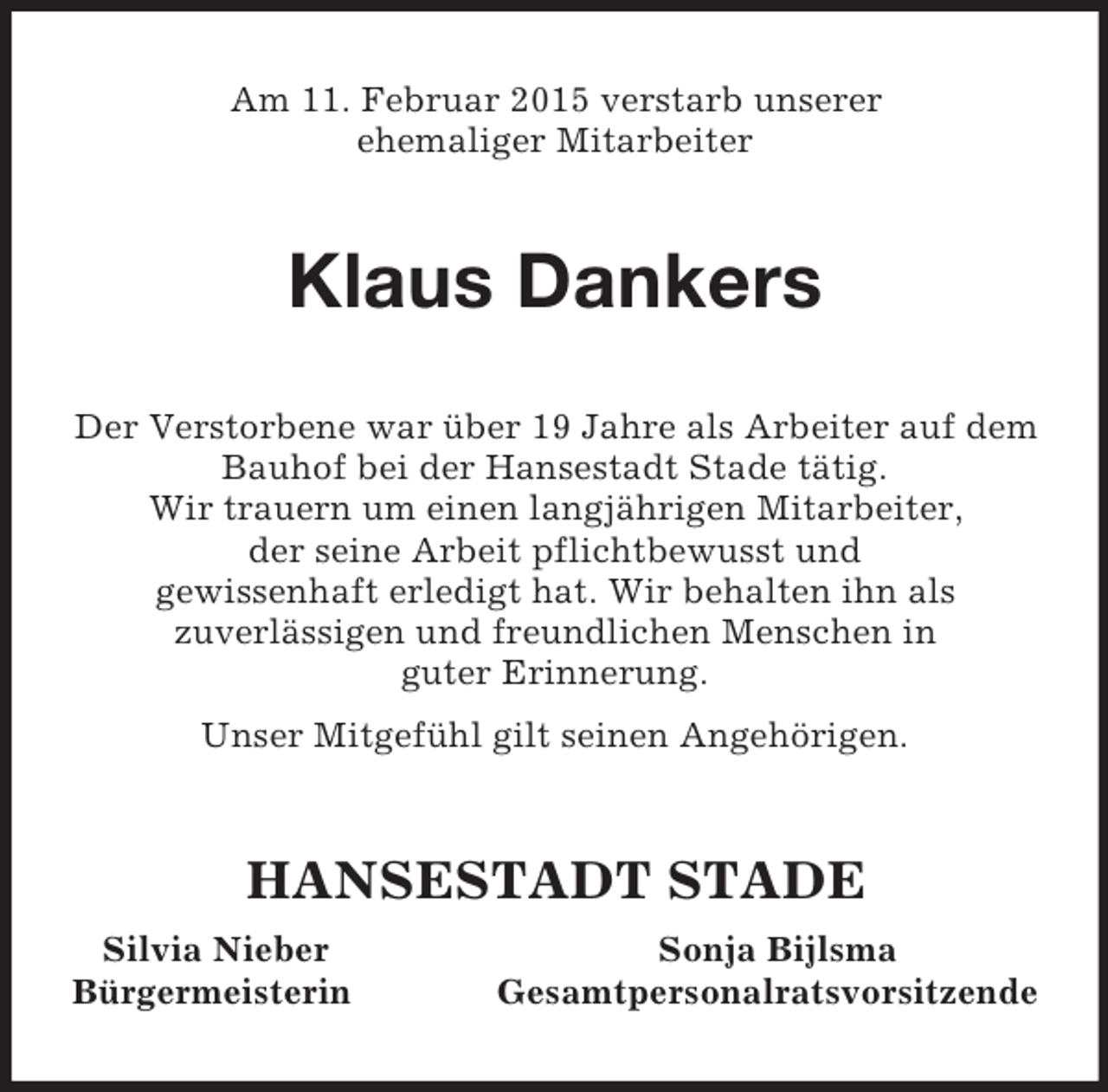 Am 11. Februar 2015 verstarb unserer ehemaliger Mitarbeiter

Klaus Dankers

Der Verstorbene war über 19 Jahre als Arbeiter auf dem Bauhof bei der Hansestadt Stade tätig. Wir trauern um einen langjährigen Mitarbeiter, der seine Arbeit pflichtbewusst und gewissenhaft erledigt hat. Wir behalten ihn als zuverlässigen und freundlichen Menschen in guter Erinnerung.

Unser Mitgefühl gilt seinen Angehörigen.

HANSESTADT STADE

Silvia Nieber
Bürgermeisterin

Sonja Bijlsma
Gesamtpersonalratsvorsitzende